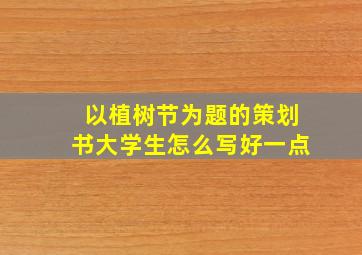 以植树节为题的策划书大学生怎么写好一点